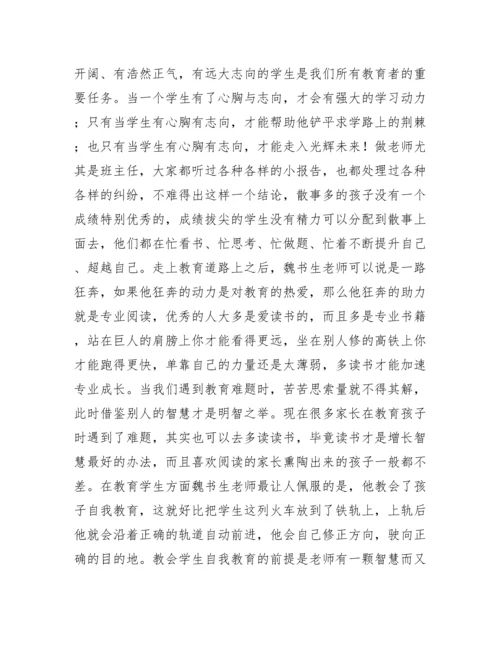 开阔、有浩然正气，有远大志向的学生是我们所有教育者的重要任务。当一个学生有了心胸与志向，才会有强大的学习动力；只有当学生有心胸有志向，才能帮助他铲平求学路上的荆棘；也只有当学生有心胸有志向，才能走入光辉未来！做老师尤其是班主任，大家都听过各种各样的小报告，也都处理过各种各样的纠纷，不难得出这样一个结论，散事多的孩子没有一个成绩特别优秀的，成绩拔尖的学生没有精力可以分配到散事上面去，他们都在忙看书、忙思考、忙做题、忙着不断提升自己、超越自己。走上教育道路上之后，魏书生老师可以说是一路狂奔，如果他狂奔的动力是对教育的热爱，那么他狂奔的助力就是专业阅读，优秀的人大多是爱读书的，而且多是专业书籍，站在巨人的肩膀上你才能看得更远，坐在别人修的高铁上你才能跑得更快，单靠自己的力量还是太薄弱，多读书才能加速专业成长。当我们遇到教育难题时，苦苦思索量就不得其解，此时借鉴别人的智慧才是明智之举。现在很多家长在教育孩子时遇到了难题，其实也可以去多读读书，毕竟读书才是增长智慧最好的办法，而且喜欢阅读的家长熏陶出来的孩子一般都不差。在教育学生方面魏书生老师最让人佩服的是，他教会了孩子自我教育，这就好比把学生这列火车放到了铁轨上，上轨后他就会沿着正确的轨道自动前进，他会自己修正方向，驶向正确的目的地。教会学生自我教育的前提是老师有一颗智慧而又